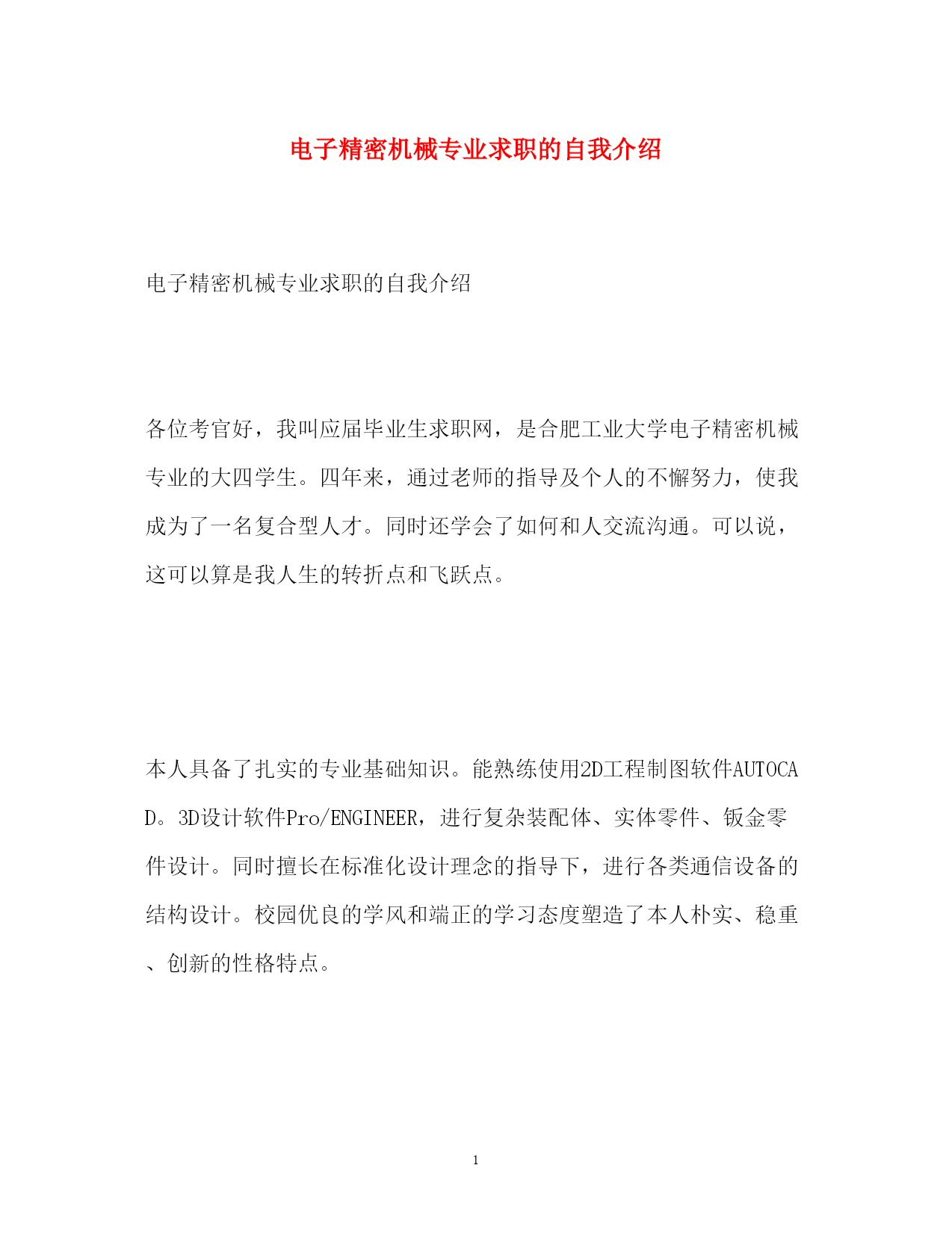 电子精密机械专业求职的自我介绍

电子精密机械专业求职的自我介绍

各位考官好，我叫应届毕业生求职网，是合肥工业大学电子精密机械专业的大四学生。四年来，通过老师的指导及个人的不懈努力，使我成为了一名复合型人才。同时还学会了如何和人交流沟通。可以说，这可以算是我人生的转折点和飞跃点。

本人具备了扎实的专业基础知识。能熟练使用2D工程制图软件AUTOCAD。3D设计软件Pro/ENGINEER，进行复杂装配体、实体零件、钣金零件设计。同时擅长在标准化设计理念的指导下，进行各类通信设备的结构设计。校园优良的学风和端正的学习态度塑造了本人朴实、稳重、创新的性格特点。

1